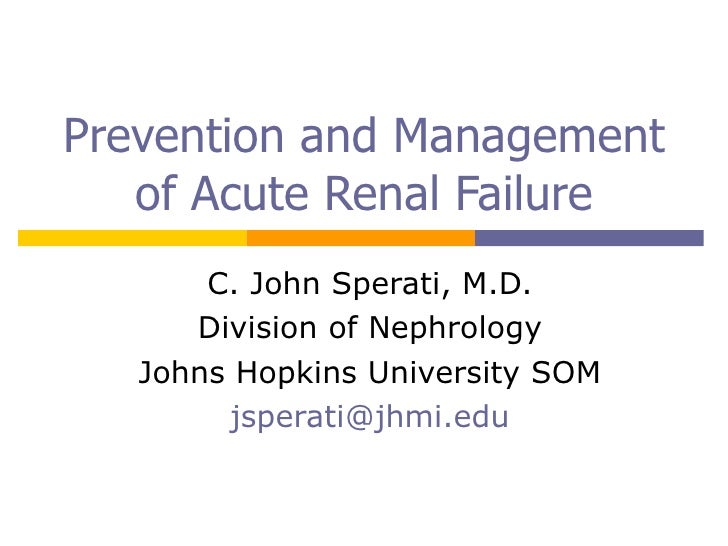 Prevention and Management of Acute Renal Failure

C. John Sperati, M.D.
Division of Nephrology
Johns Hopkins University SOM
jsperati@jhmi.edu